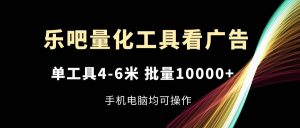 乐吧量化工具看广告

单工具4-6米 批量10000+

手机电脑均可操作